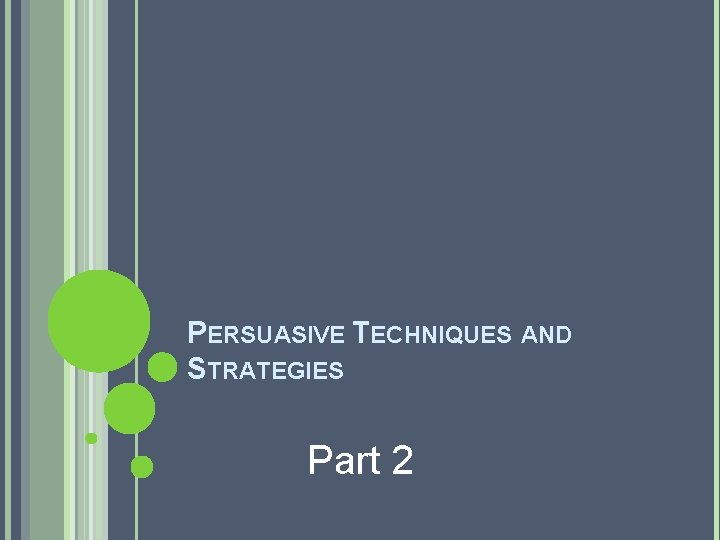 PERSUASIVE TECHNIQUES AND STRATEGIES

Part 2